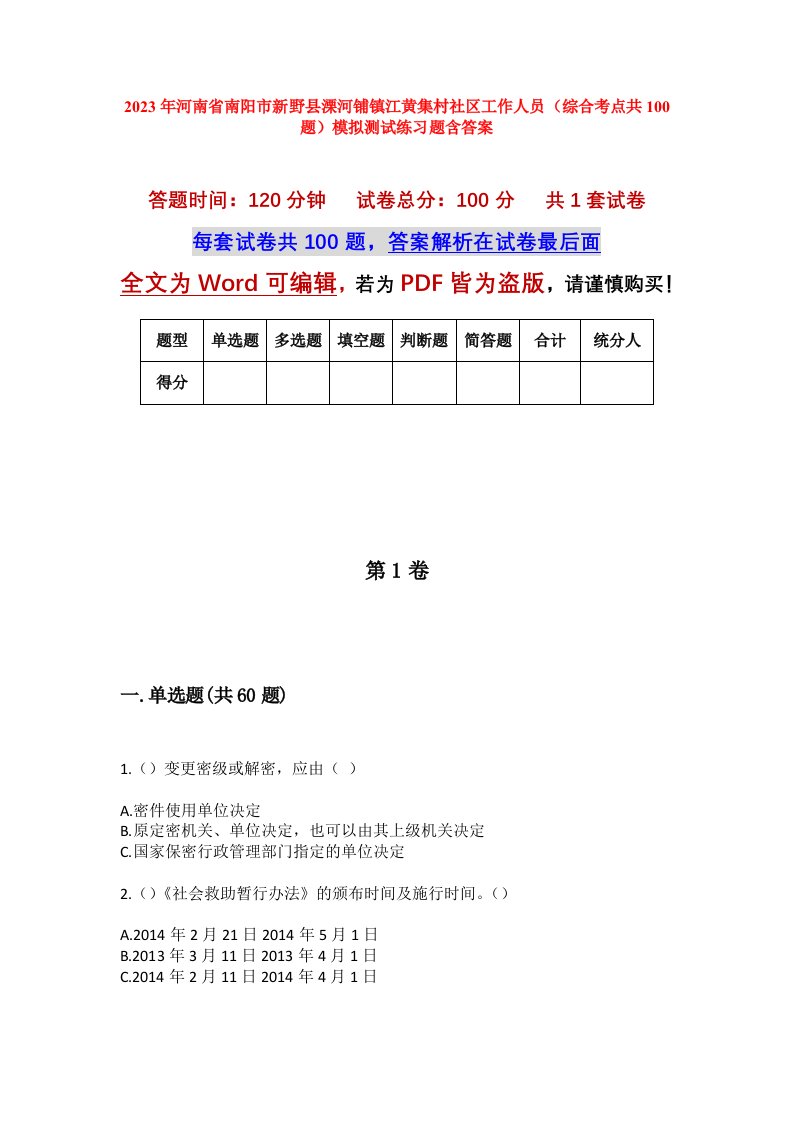 2023年河南省南阳市新野县溧河铺镇江黄集村社区工作人员（综合考点共100题）模拟测试练习题含答案

答题时间：120分钟　试卷总分：100分　共1套试卷

每套试卷共100题，答案解析在试卷最后面

全文为Word可编辑，若为PDF皆为盗版，请谨慎购买！

| 题型 | 单选题 | 多选题 | 填空题 | 判断题 | 简答题 | 合计 | 统分人 |
|---|---|---|---|---|---|---|---|
| 得分 | | | | | | | |

第1卷

一.单选题(共60题)

1.（）变更密级或解密，应由（ ）

A.密件使用单位决定
B.原定密机关、单位决定，也可以由其上级机关决定
C.国家保密行政管理部门指定的单位决定

2.（）《社会救助暂行办法》的颁布时间及施行时间。（）

A.2014年2月21日2014年5月1日
B.2013年3月11日2013年4月1日
C.2014年2月11日2014年4月1日